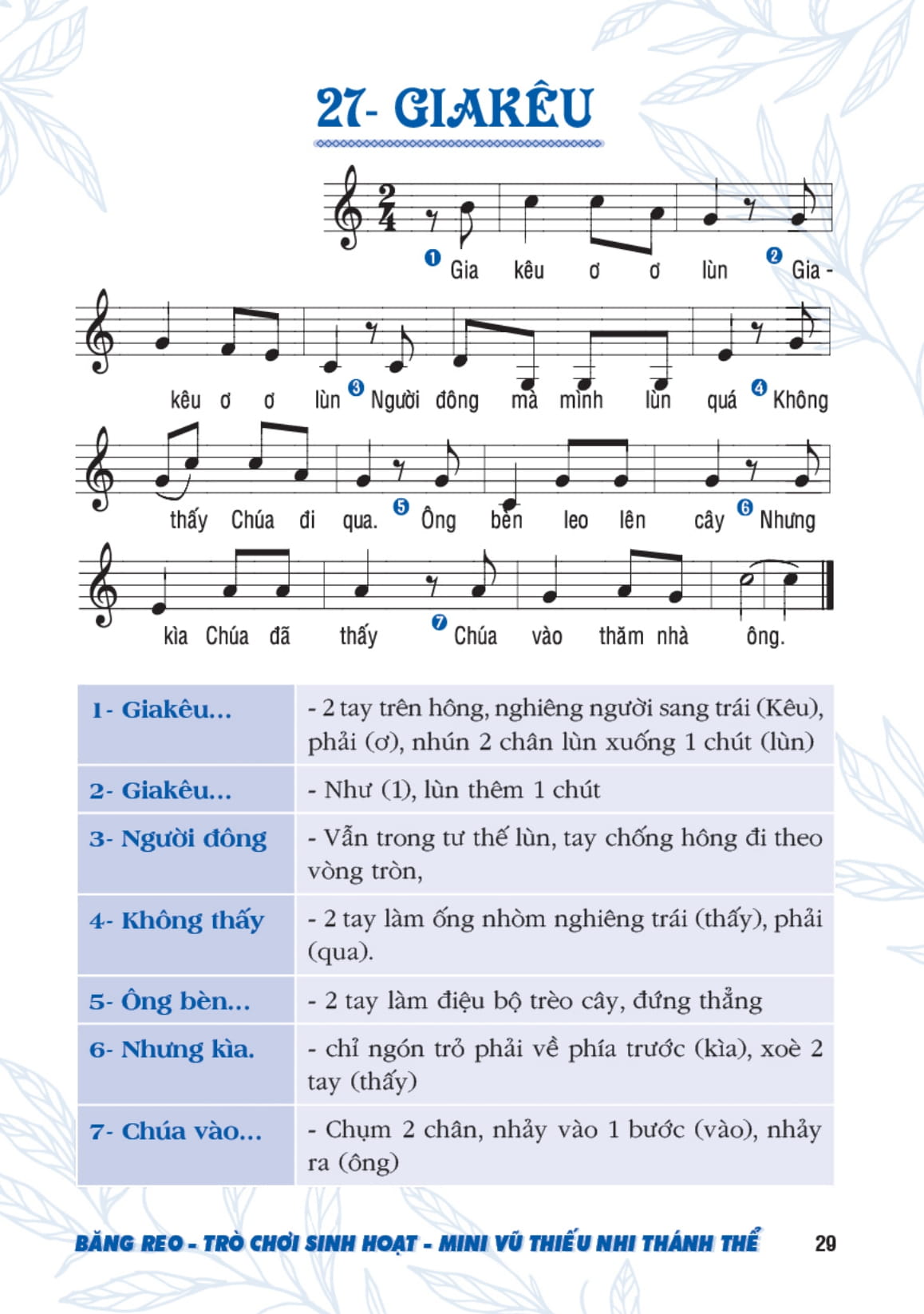 27- GIAKÊU

❶ Gia kêu ơ ơ lùn ❷ Gia - kêu ơ ơ lùn ❸ Người đông mà mình lùn quá ❹ Không thấy Chúa đi qua. ❺ Ông bèn leo lên cây ❻ Nhưng kìa Chúa đã thấy ❼ Chúa vào thăm nhà ông.

| 1- Giakêu... | - 2 tay trên hông, nghiêng người sang trái (Kêu), phải (ơ), nhún 2 chân lùn xuống 1 chút (lùn) |
|---|---|
| 2- Giakêu... | - Như (1), lùn thêm 1 chút |
| 3- Người đông | - Vẫn trong tư thế lùn, tay chống hông đi theo vòng tròn, |
| 4- Không thấy | - 2 tay làm ống nhòm nghiêng trái (thấy), phải (qua). |
| 5- Ông bèn... | - 2 tay làm điệu bộ trèo cây, đứng thẳng |
| 6- Nhưng kìa. | - chỉ ngón trỏ phải về phía trước (kìa), xoè 2 tay (thấy) |
| 7- Chúa vào... | - Chụm 2 chân, nhảy vào 1 bước (vào), nhảy ra (ông) |

BĂNG REO - TRÒ CHƠI SINH HOẠT - MINI VŨ THIẾU NHI THÁNH THỂ 29